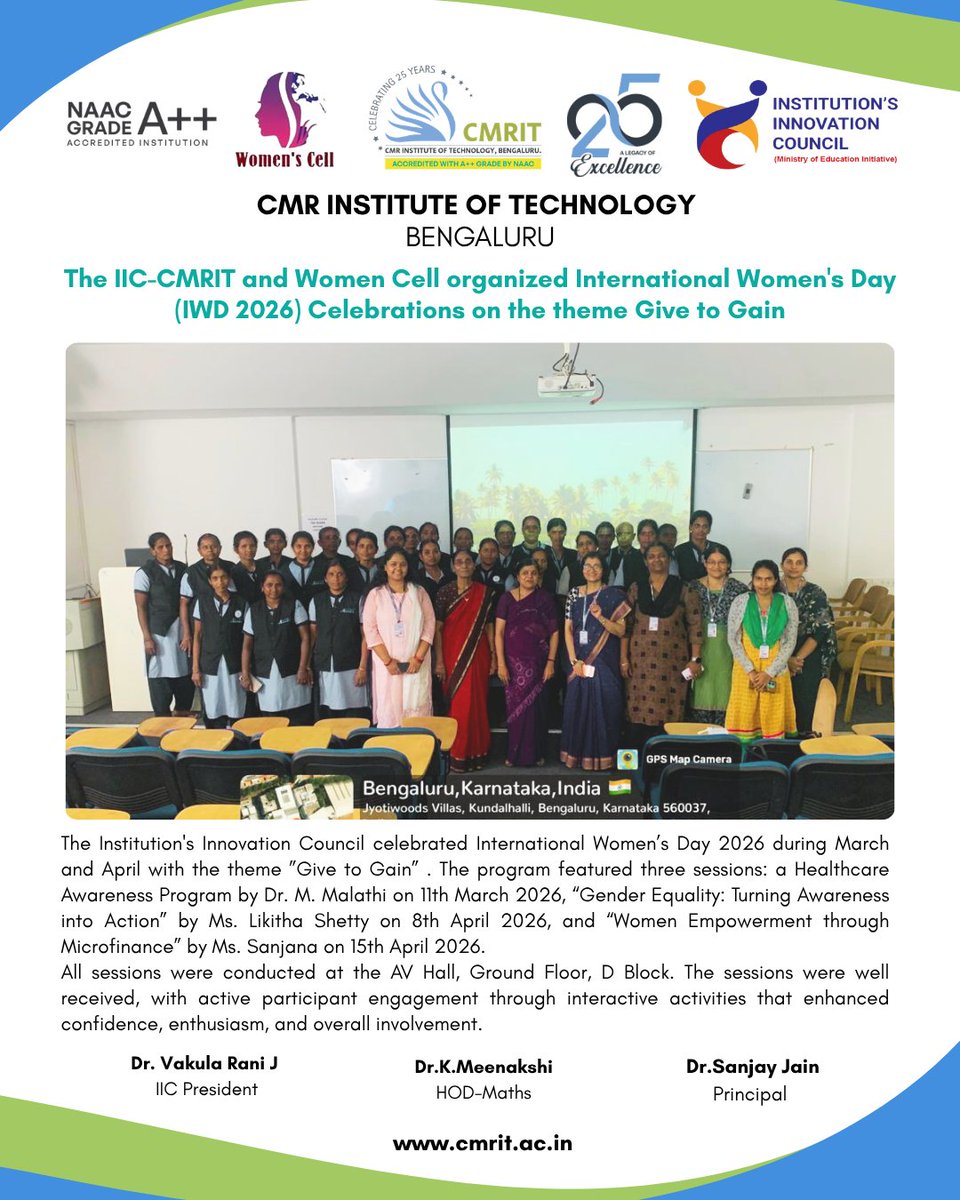 NAAC GRADE A++ ACCREDITED INSTITUTION

Women's Cell

CELEBRATING 25 YEARS
CMRIT
CMR INSTITUTE OF TECHNOLOGY, BENGALURU.
ACCREDITED WITH A++ GRADE BY NAAC

25 A LEGACY OF Excellence

INSTITUTION'S INNOVATION COUNCIL
(Ministry of Education Initiative)

CMR INSTITUTE OF TECHNOLOGY
BENGALURU

The IIC-CMRIT and Women Cell organized International Women's Day (IWD 2026) Celebrations on the theme Give to Gain

GPS Map Camera
Bengaluru,Karnataka,India
Jyotiwoods Villas, Kundalhalli, Bengaluru, Karnataka 560037,

The Institution's Innovation Council celebrated International Women's Day 2026 during March and April with the theme "Give to Gain" . The program featured three sessions: a Healthcare Awareness Program by Dr. M. Malathi on 11th March 2026, "Gender Equality: Turning Awareness into Action" by Ms. Likitha Shetty on 8th April 2026, and "Women Empowerment through Microfinance" by Ms. Sanjana on 15th April 2026.
All sessions were conducted at the AV Hall, Ground Floor, D Block. The sessions were well received, with active participant engagement through interactive activities that enhanced confidence, enthusiasm, and overall involvement.

Dr. Vakula Rani J
IIC President

Dr.K.Meenakshi
HOD-Maths

Dr.Sanjay Jain
Principal

www.cmrit.ac.in